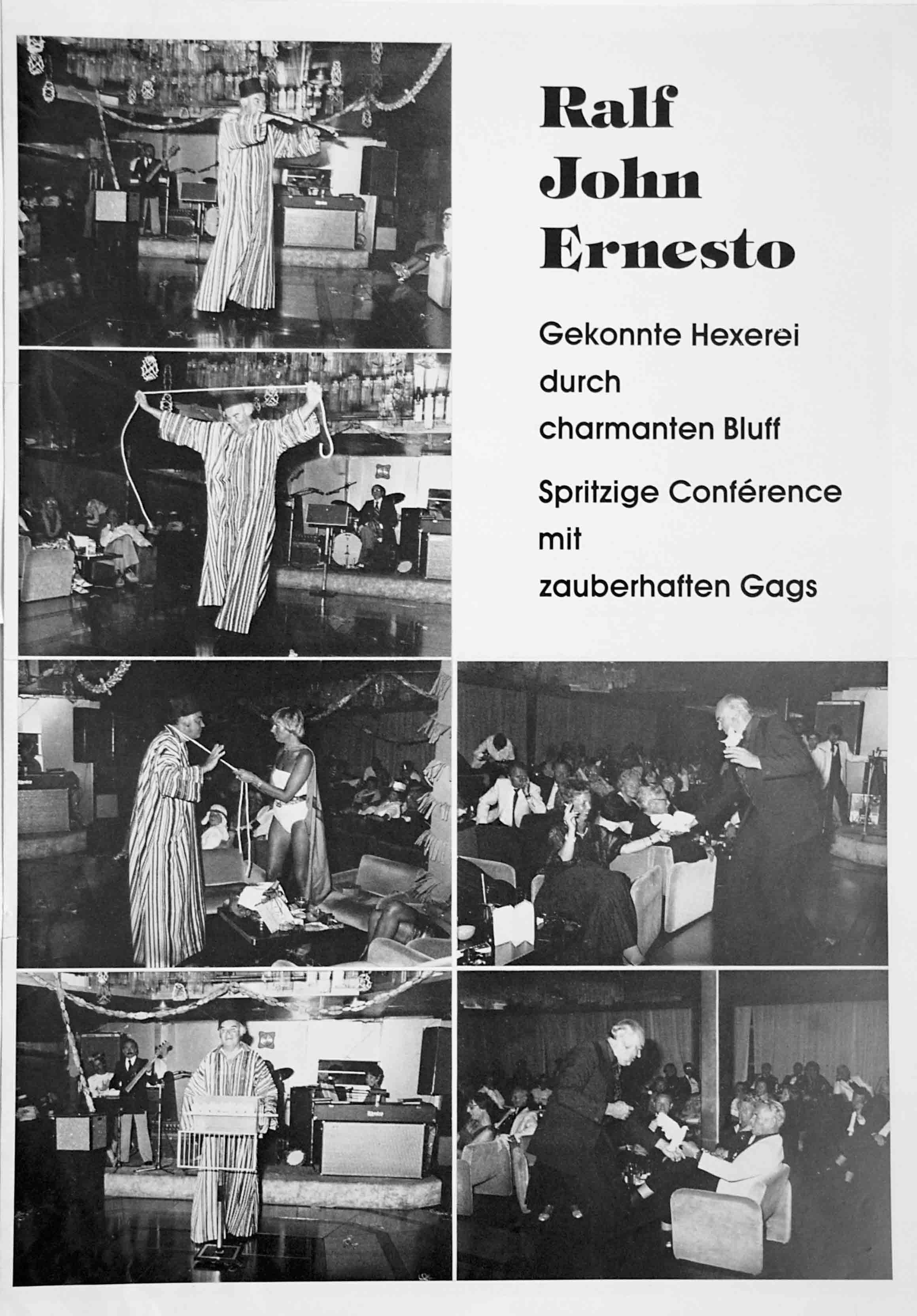 Ralf
John
Ernesto

Gekonnte Hexerei
durch
charmanten Bluff

Spritzige Conférence
mit
zauberhaften Gags